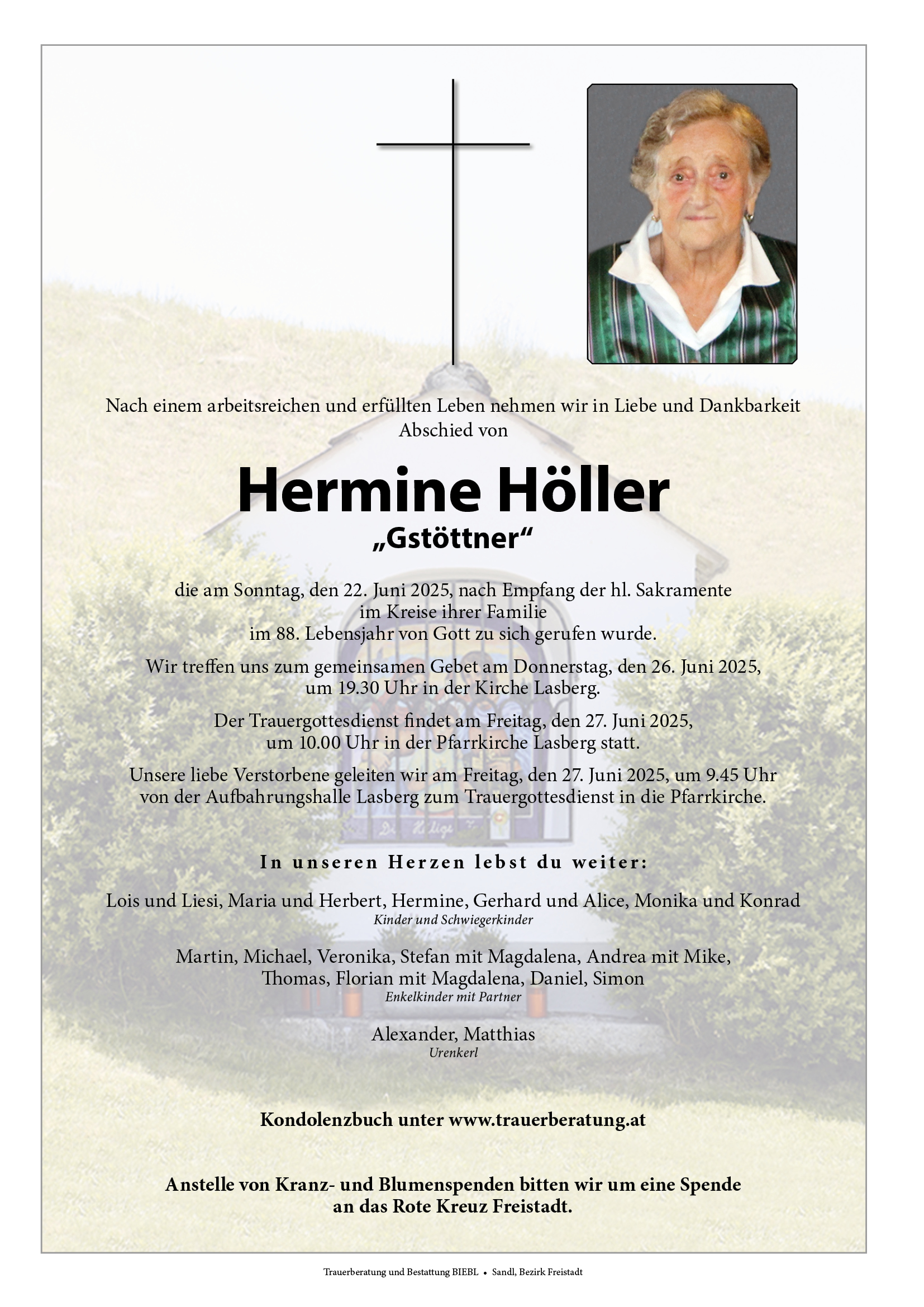 Nach einem arbeitsreichen und erfüllten Leben nehmen wir in Liebe und Dankbarkeit Abschied von

Hermine Höller

„Gstöttner“

die am Sonntag, den 22. Juni 2025, nach Empfang der hl. Sakramente im Kreise ihrer Familie im 88. Lebensjahr von Gott zu sich gerufen wurde.

Wir treffen uns zum gemeinsamen Gebet am Donnerstag, den 26. Juni 2025, um 19.30 Uhr in der Kirche Lasberg.

Der Trauergottesdienst findet am Freitag, den 27. Juni 2025, um 10.00 Uhr in der Pfarrkirche Lasberg statt.

Unsere liebe Verstorbene geleiten wir am Freitag, den 27. Juni 2025, um 9.45 Uhr von der Aufbahrungshalle Lasberg zum Trauergottesdienst in die Pfarrkirche.

In unseren Herzen lebst du weiter:

Lois und Liesi, Maria und Herbert, Hermine, Gerhard und Alice, Monika und Konrad
Kinder und Schwiegerkinder

Martin, Michael, Veronika, Stefan mit Magdalena, Andrea mit Mike, Thomas, Florian mit Magdalena, Daniel, Simon
Enkelkinder mit Partner

Alexander, Matthias
Urenkerl

Kondolenzbuch unter www.trauerberatung.at

Anstelle von Kranz- und Blumenspenden bitten wir um eine Spende an das Rote Kreuz Freistadt.

Trauerberatung und Bestattung BIEBL • Sandl, Bezirk Freistadt